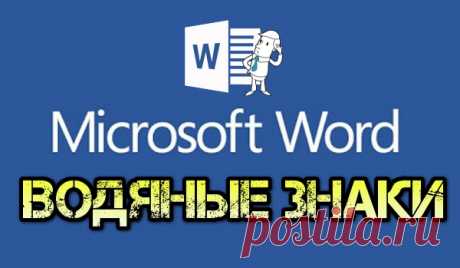 W

Microsoft Word

ВОДЯНЫЕ ЗНАКИ

postila.ru